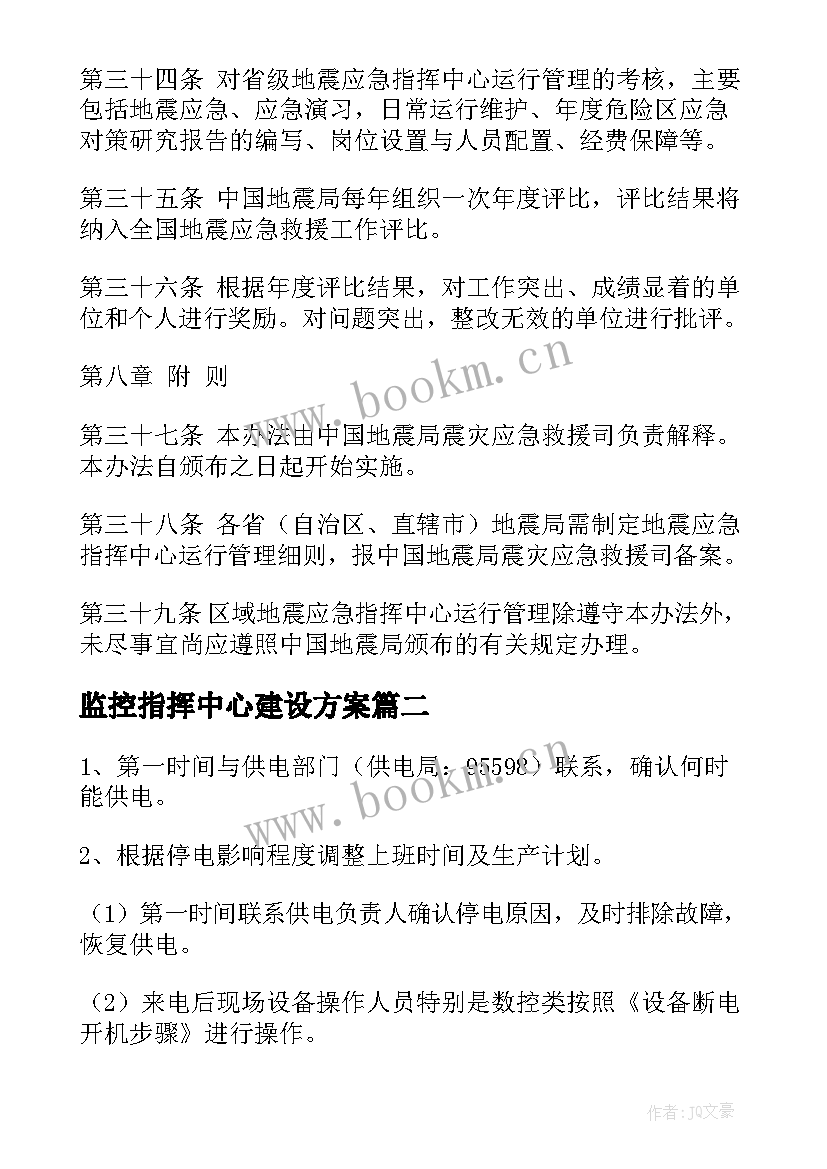 第三十四条 对省级地震应急指挥中心运行管理的考核，主要包括地震应急、应急演习，日常运行维护、年度危险区应急对策研究报告的编写、岗位设置与人员配置、经费保障等。

第三十五条 中国地震局每年组织一次年度评比，评比结果将纳入全国地震应急救援工作评比。

第三十六条 根据年度评比结果，对工作突出、成绩显着的单位和个人进行奖励。对问题突出，整改无效的单位进行批评。

第八章 附 则

第三十七条 本办法由中国地震局震灾应急救援司负责解释。本办法自颁布之日起开始实施。

第三十八条 各省（自治区、直辖市）地震局需制定地震应急指挥中心运行管理细则，报中国地震局震灾应急救援司备案。

第三十九条 区域地震应急指挥中心运行管理除遵守本办法外，未尽事宜尚应遵照中国地震局颁布的有关规定办理。

监控指挥中心建设方案篇二

1、第一时间与供电部门（供电局：95598）联系，确认何时能供电。

2、根据停电影响程度调整上班时间及生产计划。

（1）第一时间联系供电负责人确认停电原因，及时排除故障，恢复供电。

（2）来电后现场设备操作人员特别是数控类按照《设备断电开机步骤》进行操作。

www.bookm.cn

www.bookm.cn

作者：JQ文豪